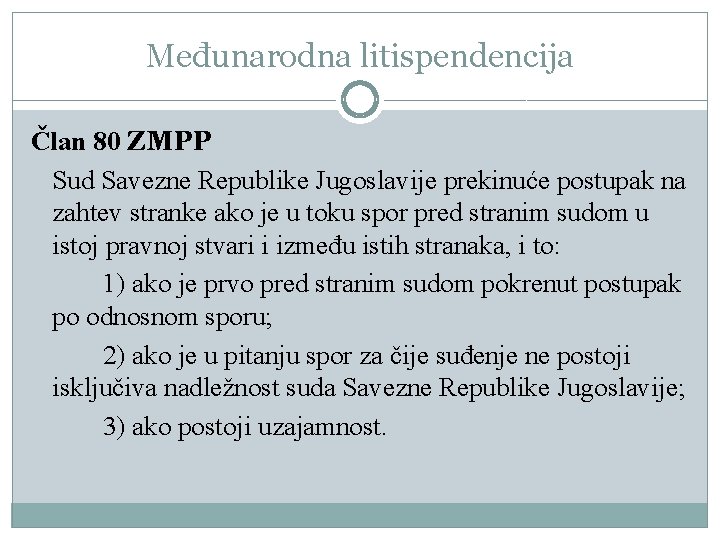 Međunarodna litispendencija

Član 80 ZMPP

Sud Savezne Republike Jugoslavije prekinuće postupak na zahtev stranke ako je u toku spor pred stranim sudom u istoj pravnoj stvari i između istih stranaka, i to:

1) ako je prvo pred stranim sudom pokrenut postupak po odnosnom sporu;

2) ako je u pitanju spor za čije suđenje ne postoji isključiva nadležnost suda Savezne Republike Jugoslavije;

3) ako postoji uzajamnost.